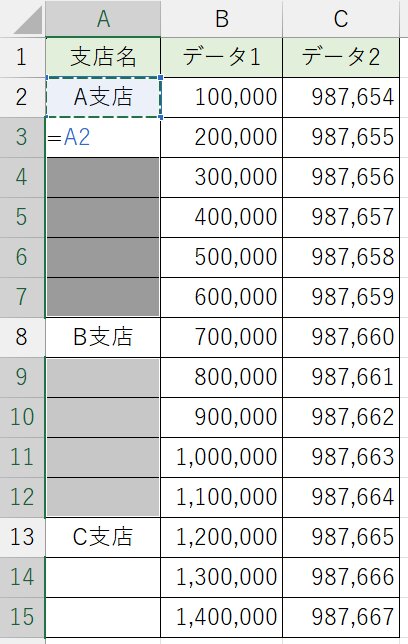 | | A | B | C |
|---|---|---|---|
| 1 | 支店名 | データ1 | データ2 |
| 2 | A支店 | 100,000 | 987,654 |
| 3 | =A2 | 200,000 | 987,655 |
| 4 | | 300,000 | 987,656 |
| 5 | | 400,000 | 987,657 |
| 6 | | 500,000 | 987,658 |
| 7 | | 600,000 | 987,659 |
| 8 | B支店 | 700,000 | 987,660 |
| 9 | | 800,000 | 987,661 |
| 10 | | 900,000 | 987,662 |
| 11 | | 1,000,000 | 987,663 |
| 12 | | 1,100,000 | 987,664 |
| 13 | C支店 | 1,200,000 | 987,665 |
| 14 | | 1,300,000 | 987,666 |
| 15 | | 1,400,000 | 987,667 |